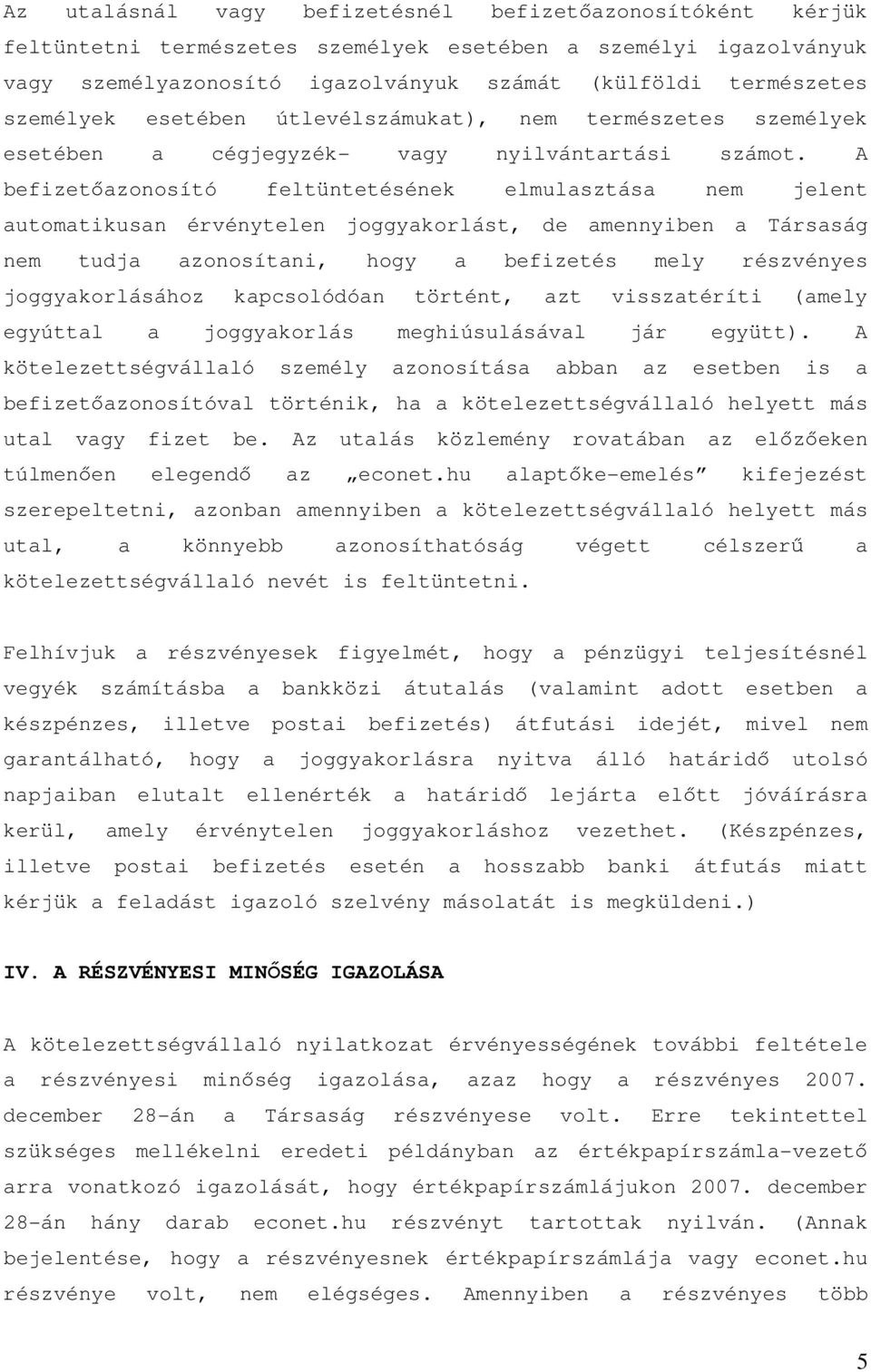 Az utalásnál vagy befizetésnél befizetőazonosítóként kérjük feltüntetni természetes személyek esetében a személyi igazolványuk vagy személyazonosító igazolványuk számát (külföldi természetes személyek esetében útlevélszámukat), nem természetes személyek esetében a cégjegyzék- vagy nyilvántartási számot. A befizetőazonosító feltüntetésének elmulasztása nem jelent automatikusan érvénytelen joggyakorlást, de amennyiben a Társaság nem tudja azonosítani, hogy a befizetés mely részvényes joggyakorlásához kapcsolódóan történt, azt visszatéríti (amely egyúttal a joggyakorlás meghiúsulásával jár együtt). A kötelezettségvállaló személy azonosítása abban az esetben is a befizetőazonosítóval történik, ha a kötelezettségvállaló helyett más utal vagy fizet be. Az utalás közlemény rovatában az előzőeken túlmenően elegendő az „econet.hu alaptőke-emelés” kifejezést szerepeltetni, azonban amennyiben a kötelezettségvállaló helyett más utal, a könnyebb azonosíthatóság végett célszerű a kötelezettségvállaló nevét is feltüntetni.

Felhívjuk a részvényesek figyelmét, hogy a pénzügyi teljesítésnél vegyék számításba a bankközi átutalás (valamint adott esetben a készpénzes, illetve postai befizetés) átfutási idejét, mivel nem garantálható, hogy a joggyakorlásra nyitva álló határidő utolsó napjaiban elutalt ellenérték a határidő lejárta előtt jóváírásra kerül, amely érvénytelen joggyakorláshoz vezethet. (Készpénzes, illetve postai befizetés esetén a hosszabb banki átfutás miatt kérjük a feladást igazoló szelvény másolatát is megküldeni.)

IV. A RÉSZVÉNYESI MINŐSÉG IGAZOLÁSA

A kötelezettségvállaló nyilatkozat érvényességének további feltétele a részvényesi minőség igazolása, azaz hogy a részvényes 2007. december 28-án a Társaság részvényese volt. Erre tekintettel szükséges mellékelni eredeti példányban az értékpapírszámla-vezető arra vonatkozó igazolását, hogy értékpapírszámlájukon 2007. december 28-án hány darab econet.hu részvényt tartottak nyilván. (Annak bejelentése, hogy a részvényesnek értékpapírszámlája vagy econet.hu részvénye volt, nem elégséges. Amennyiben a részvényes több

5